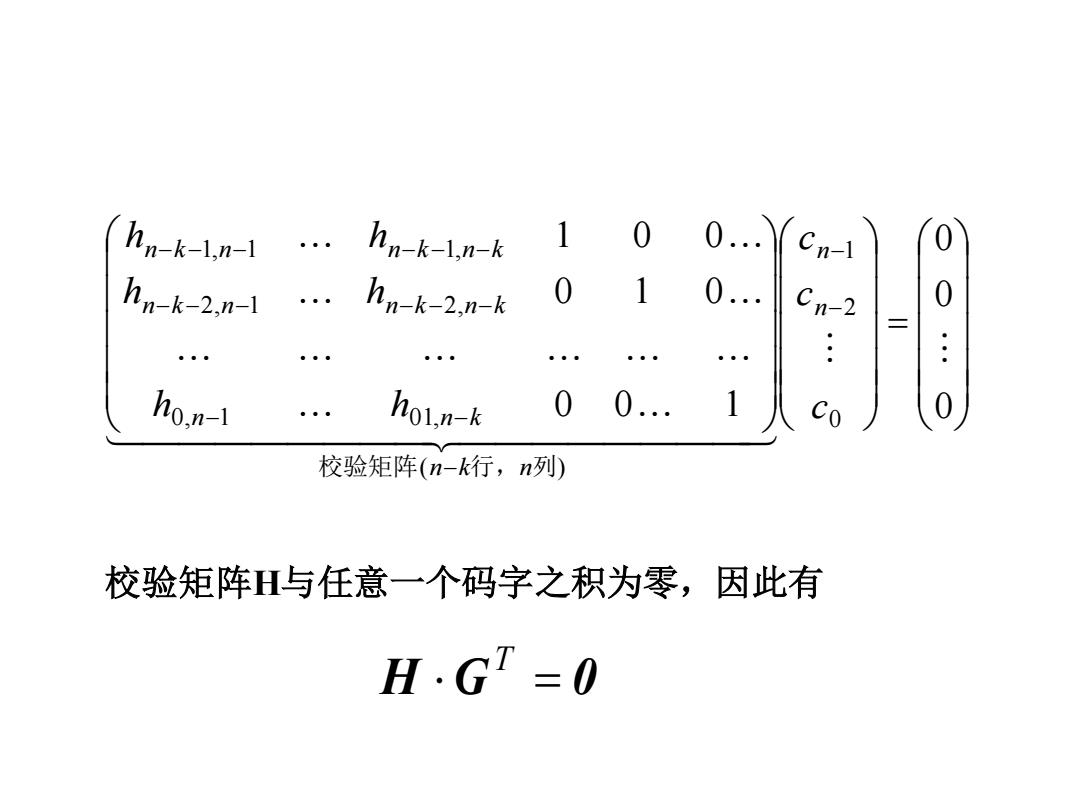 $\underbrace{\begin{pmatrix} h_{n-k-1,n-1} & \cdots & h_{n-k-1,n-k} & 1 & 0 & 0\cdots \\ h_{n-k-2,n-1} & \cdots & h_{n-k-2,n-k} & 0 & 1 & 0\cdots \\ \cdots & \cdots & \cdots & \cdots & \cdots & \cdots \\ h_{0,n-1} & \cdots & h_{01,n-k} & 0 & 0\cdots & 1 \end{pmatrix}}_{校验矩阵(n-k行，n列)} \begin{pmatrix} c_{n-1} \\ c_{n-2} \\ \vdots \\ c_0 \end{pmatrix} = \begin{pmatrix} 0 \\ 0 \\ \vdots \\ 0 \end{pmatrix}$

校验矩阵H与任意一个码字之积为零，因此有

$H \cdot G^T = 0$